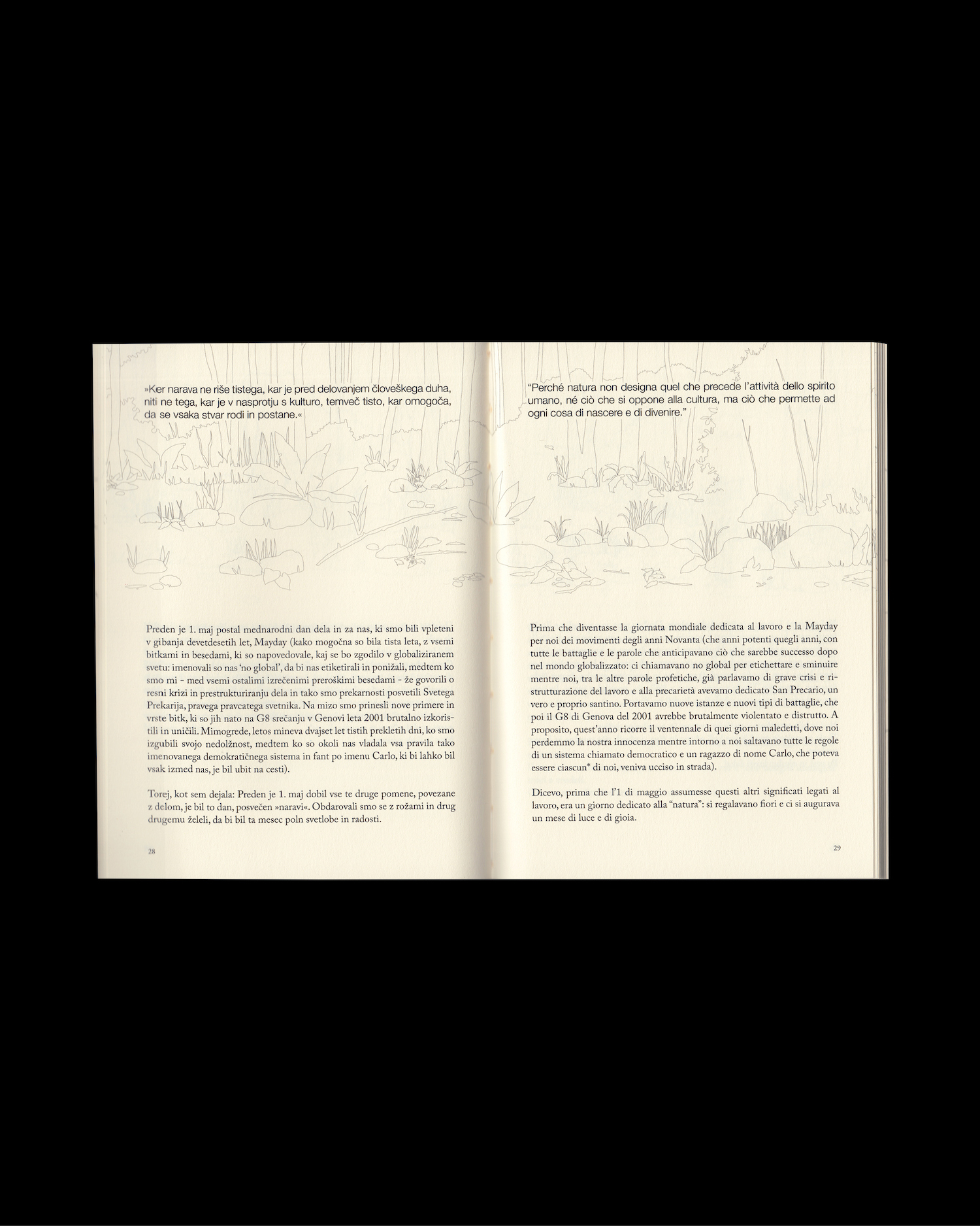 »Ker narava ne riše tistega, kar je pred delovanjem človeškega duha, niti ne tega, kar je v nasprotju s kulturo, temveč tisto, kar omogoča, da se vsaka stvar rodi in postane.«

Preden je 1. maj postal mednarodni dan dela in za nas, ki smo bili vpleteni v gibanja devetdesetih let, Mayday (kako mogočna so bila tista leta, z vsemi bitkami in besedami, ki so napovedovale, kaj se bo zgodilo v globaliziranem svetu: imenovali so nas 'no global', da bi nas etiketirali in ponižali, medtem ko smo mi - med vsemi ostalimi izrečenimi preroškimi besedami - že govorili o resni krizi in prestrukturiranju dela in tako smo prekarnosti posvetili Svetega Prekarija, pravega pravcatega svetnika. Na mizo smo prinesli nove primere in vrste bitk, ki so jih nato na G8 srečanju v Genovi leta 2001 brutalno izkoristili in uničili. Mimogrede, letos mineva dvajset let tistih prekletih dni, ko smo izgubili svojo nedolžnost, medtem ko so okoli nas vladala vsa pravila tako imenovanega demokratičnega sistema in fant po imenu Carlo, ki bi lahko bil vsak izmed nas, je bil ubit na cesti).

Torej, kot sem dejala: Preden je 1. maj dobil vse te druge pomene, povezane z delom, je bil to dan, posvečen »naravi«. Obdarovali smo se z rožami in drug drugemu želeli, da bi bil ta mesec poln svetlobe in radosti.

28

"Perché natura non designa quel che precede l'attività dello spirito umano, né ciò che si oppone alla cultura, ma ciò che permette ad ogni cosa di nascere e di divenire."

Prima che diventasse la giornata mondiale dedicata al lavoro e la Mayday per noi dei movimenti degli anni Novanta (che anni potenti quegli anni, con tutte le battaglie e le parole che anticipavano ciò che sarebbe successo dopo nel mondo globalizzato: ci chiamavano no global per etichettare e sminuire mentre noi, tra le altre parole profetiche, già parlavamo di grave crisi e ristrutturazione del lavoro e alla precarietà avevamo dedicato San Precario, un vero e proprio santino. Portavamo nuove istanze e nuovi tipi di battaglie, che poi il G8 di Genova del 2001 avrebbe brutalmente violentato e distrutto. A proposito, quest'anno ricorre il ventennale di quei giorni maledetti, dove noi perdemmo la nostra innocenza mentre intorno a noi saltavano tutte le regole di un sistema chiamato democratico e un ragazzo di nome Carlo, che poteva essere ciascun* di noi, veniva ucciso in strada).

Dicevo, prima che l'1 di maggio assumesse questi altri significati legati al lavoro, era un giorno dedicato alla "natura": si regalavano fiori e ci si augurava un mese di luce e di gioia.

29